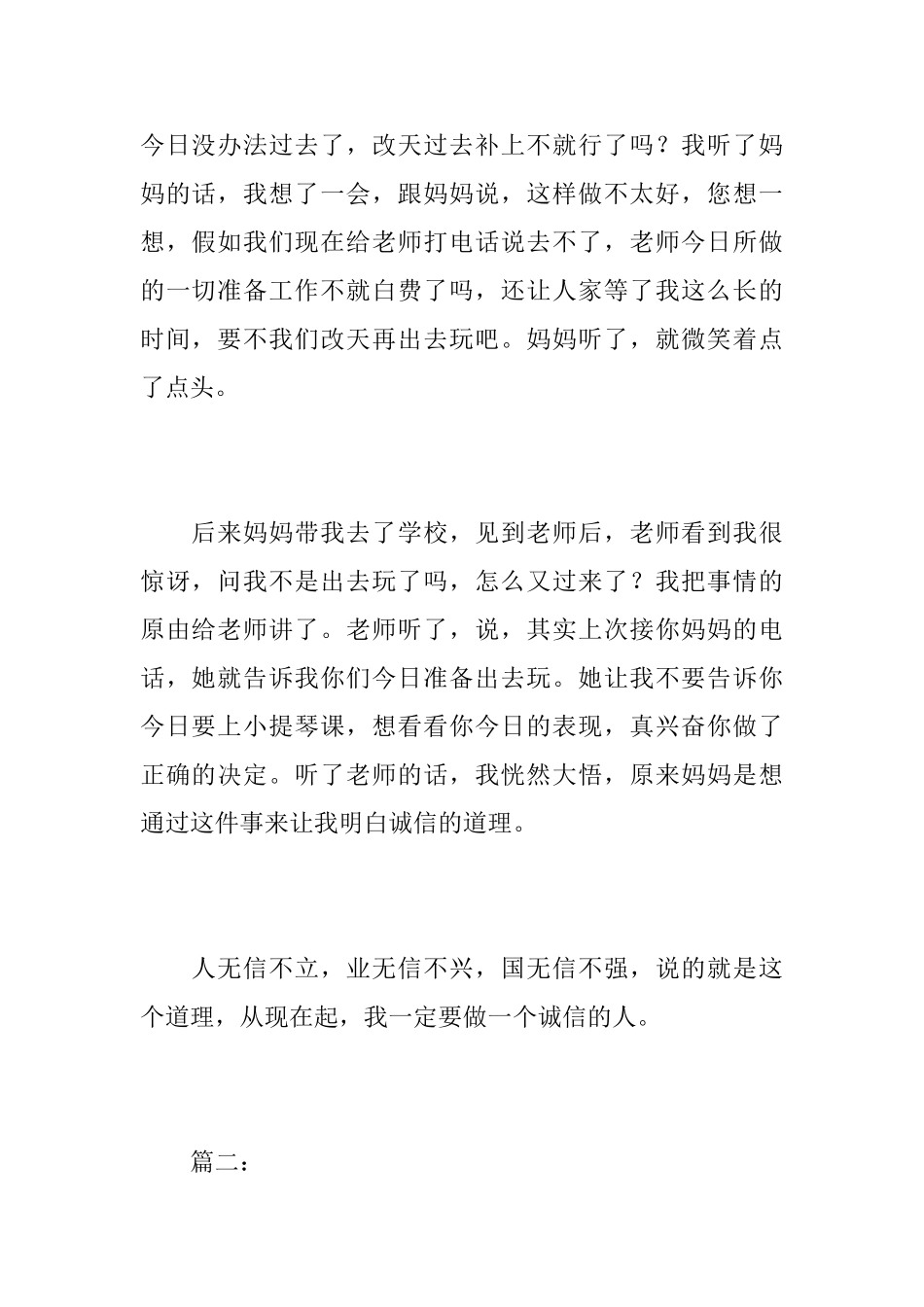 今日没办法过去了，改天过去补上不就行了吗？我听了妈妈的话，我想了一会，跟妈妈说，这样做不太好，您想一想，假如我们现在给老师打电话说去不了，老师今日所做的一切准备工作不就白费了吗，还让人家等了我这么长的时间，要不我们改天再出去玩吧。妈妈听了，就微笑着点了点头。

后来妈妈带我去了学校，见到老师后，老师看到我很惊讶，问我不是出去玩了吗，怎么又过来了？我把事情的原由给老师讲了。老师听了，说，其实上次接你妈妈的电话，她就告诉我你们今日准备出去玩。她让我不要告诉你今日要上小提琴课，想看看你今日的表现，真兴奋你做了正确的决定。听了老师的话，我恍然大悟，原来妈妈是想通过这件事来让我明白诚信的道理。

人无信不立，业无信不兴，国无信不强，说的就是这个道理，从现在起，我一定要做一个诚信的人。

篇二：